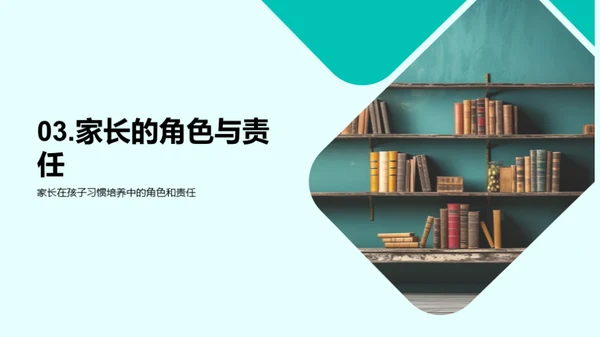 03.家长的角色与责任

家长在孩子习惯培养中的角色和责任